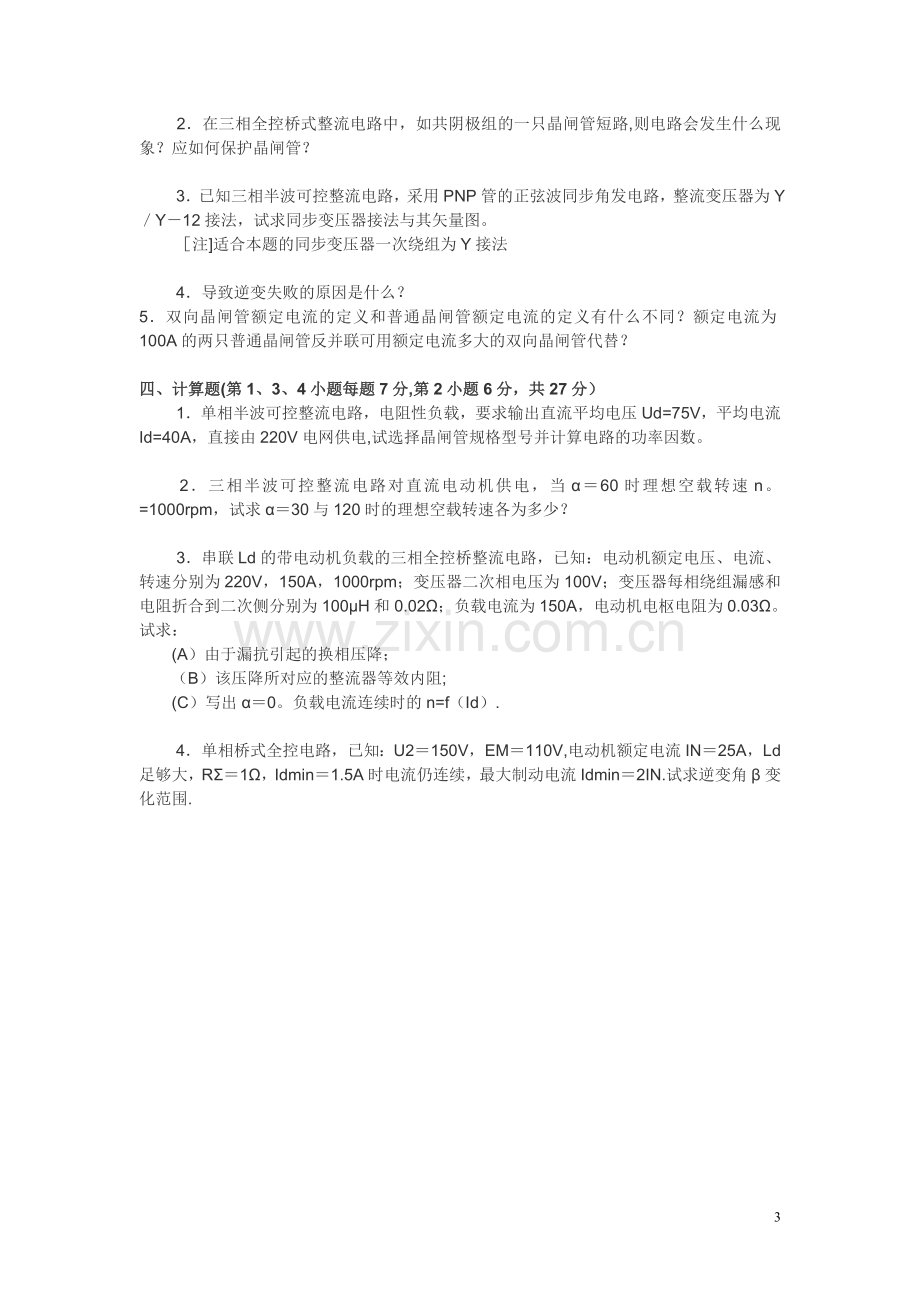 2．在三相全控桥式整流电路中，如共阴极组的一只晶闸管短路,则电路会发生什么现象？应如何保护晶闸管？

3．已知三相半波可控整流电路，采用PNP管的正弦波同步角发电路，整流变压器为Y／Y－12接法，试求同步变压器接法与其矢量图。
［注]适合本题的同步变压器一次绕组为Y接法

4．导致逆变失败的原因是什么？
5．双向晶闸管额定电流的定义和普通晶闸管额定电流的定义有什么不同？额定电流为100A的两只普通晶闸管反并联可用额定电流多大的双向晶闸管代替？

四、计算题(第1、3、4小题每题7分,第2小题6分，共27分）
1．单相半波可控整流电路，电阻性负载，要求输出直流平均电压Ud=75V，平均电流Id=40A，直接由220V电网供电,试选择晶闸管规格型号并计算电路的功率因数。

2．三相半波可控整流电路对直流电动机供电，当α＝60时理想空载转速n。=1000rpm，试求α＝30与120时的理想空载转速各为多少？

3．串联Ld的带电动机负载的三相全控桥整流电路，已知：电动机额定电压、电流、转速分别为220V，150A，1000rpm；变压器二次相电压为100V；变压器每相绕组漏感和电阻折合到二次侧分别为100μH和0.02Ω；负载电流为150A，电动机电枢电阻为0.03Ω。试求：
(A）由于漏抗引起的换相压降；
（B）该压降所对应的整流器等效内阻;
(C）写出α=0。负载电流连续时的n=f（Id）.

4．单相桥式全控电路，已知：U2＝150V，EM＝110V,电动机额定电流IN＝25A，Ld足够大，RΣ＝1Ω，Idmin＝1.5A时电流仍连续，最大制动电流Idmin＝2IN.试求逆变角β变化范围.

3

www.zixin.com.cn